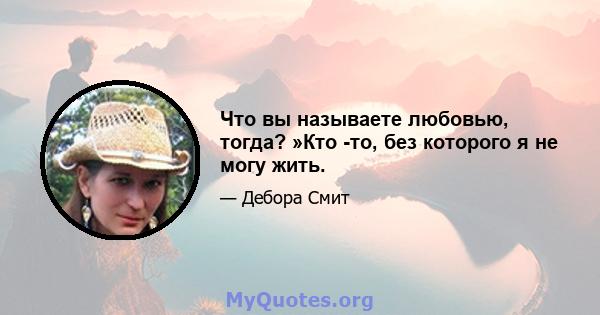 Что вы называете любовью, тогда? »Кто -то, без которого я не могу жить.

— Дебора Смит

MyQuotes.org